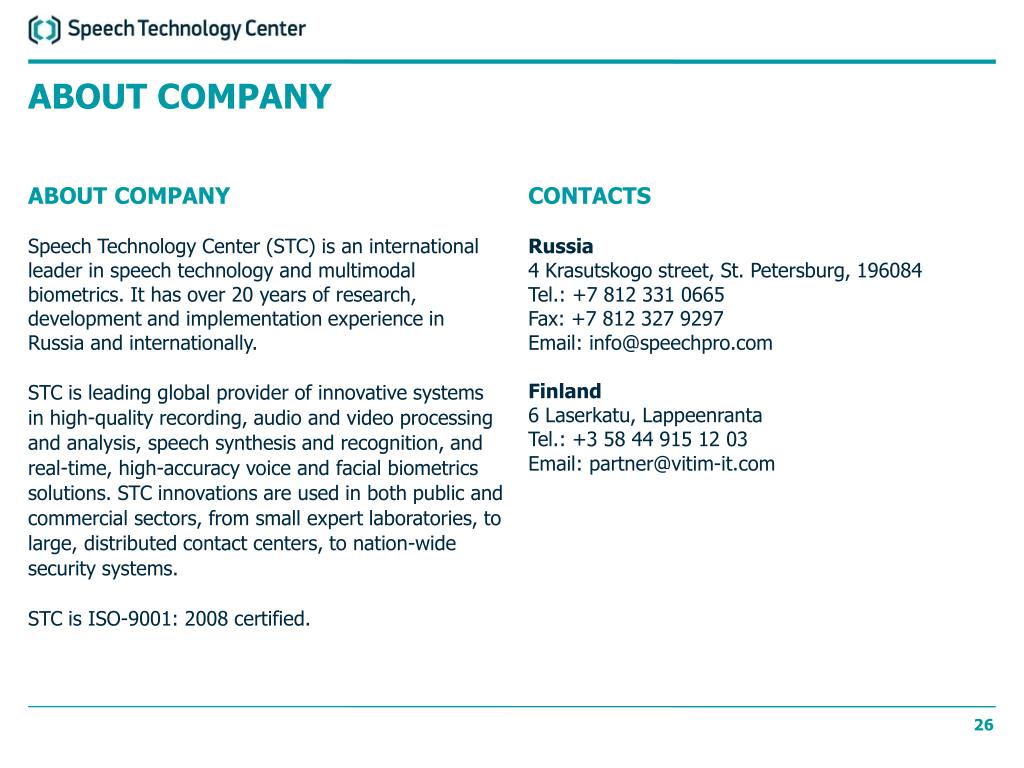 Speech Technology Center

ABOUT COMPANY

ABOUT COMPANY

Speech Technology Center (STC) is an international leader in speech technology and multimodal biometrics. It has over 20 years of research, development and implementation experience in Russia and internationally.

STC is leading global provider of innovative systems in high-quality recording, audio and video processing and analysis, speech synthesis and recognition, and real-time, high-accuracy voice and facial biometrics solutions. STC innovations are used in both public and commercial sectors, from small expert laboratories, to large, distributed contact centers, to nation-wide security systems.

STC is ISO-9001: 2008 certified.

CONTACTS

Russia
4 Krasutskogo street, St. Petersburg, 196084
Tel.: +7 812 331 0665
Fax: +7 812 327 9297
Email: info@speechpro.com

Finland
6 Laserkatu, Lappeenranta
Tel.: +3 58 44 915 12 03
Email: partner@vitim-it.com

26